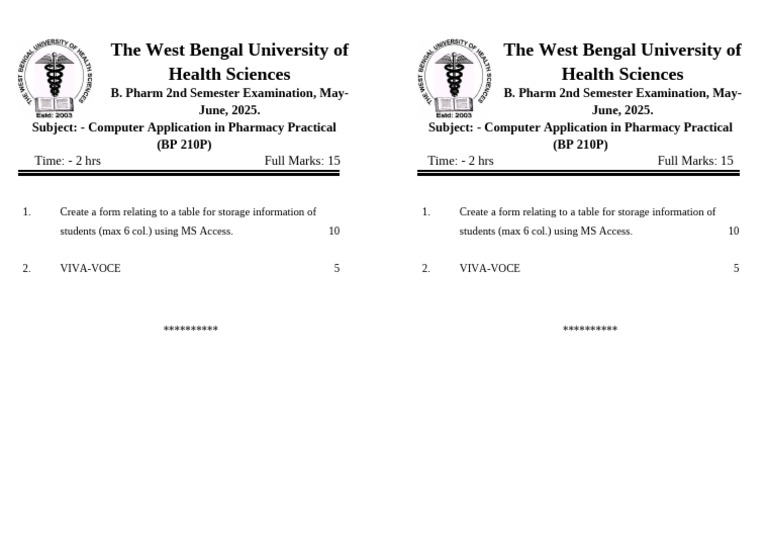 THE WEST BENGAL UNIVERSITY OF HEALTH SCIENCES
Estd: 2003

The West Bengal University of Health Sciences
B. Pharm 2nd Semester Examination, May-June, 2025.
Subject: - Computer Application in Pharmacy Practical (BP 210P)
Time: - 2 hrs Full Marks: 15

1. Create a form relating to a table for storage information of students (max 6 col.) using MS Access. 10

2. VIVA-VOCE 5

**********

THE WEST BENGAL UNIVERSITY OF HEALTH SCIENCES
Estd: 2003

The West Bengal University of Health Sciences
B. Pharm 2nd Semester Examination, May-June, 2025.
Subject: - Computer Application in Pharmacy Practical (BP 210P)
Time: - 2 hrs Full Marks: 15

1. Create a form relating to a table for storage information of students (max 6 col.) using MS Access. 10

2. VIVA-VOCE 5

**********